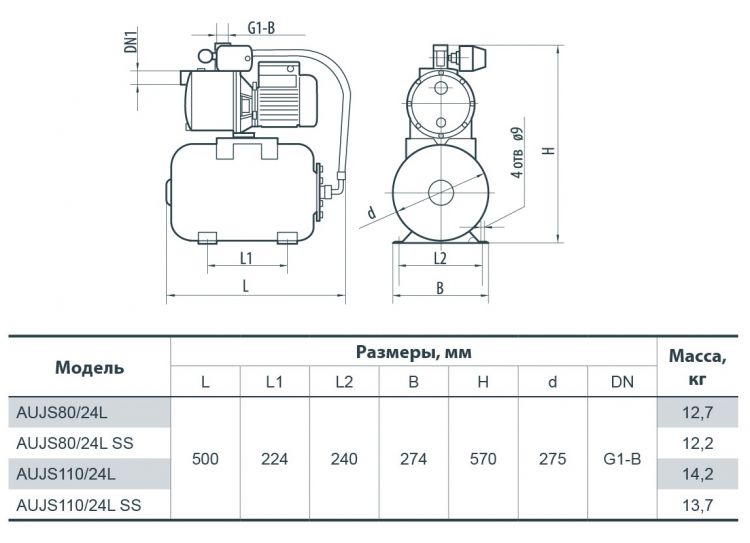 DN1

G1-B

L1

L

d

4 отв ø9

H

L2

B

| Модель | Размеры, мм | | | | | | | Масса, кг |
|---|---|---|---|---|---|---|---|---|
| | L | L1 | L2 | B | H | d | DN | |
| AUJS80/24L | 500 | 224 | 240 | 274 | 570 | 275 | G1-B | 12,7 |
| AUJS80/24L SS | | | | | | | | 12,2 |
| AUJS110/24L | | | | | | | | 14,2 |
| AUJS110/24L SS | | | | | | | | 13,7 |